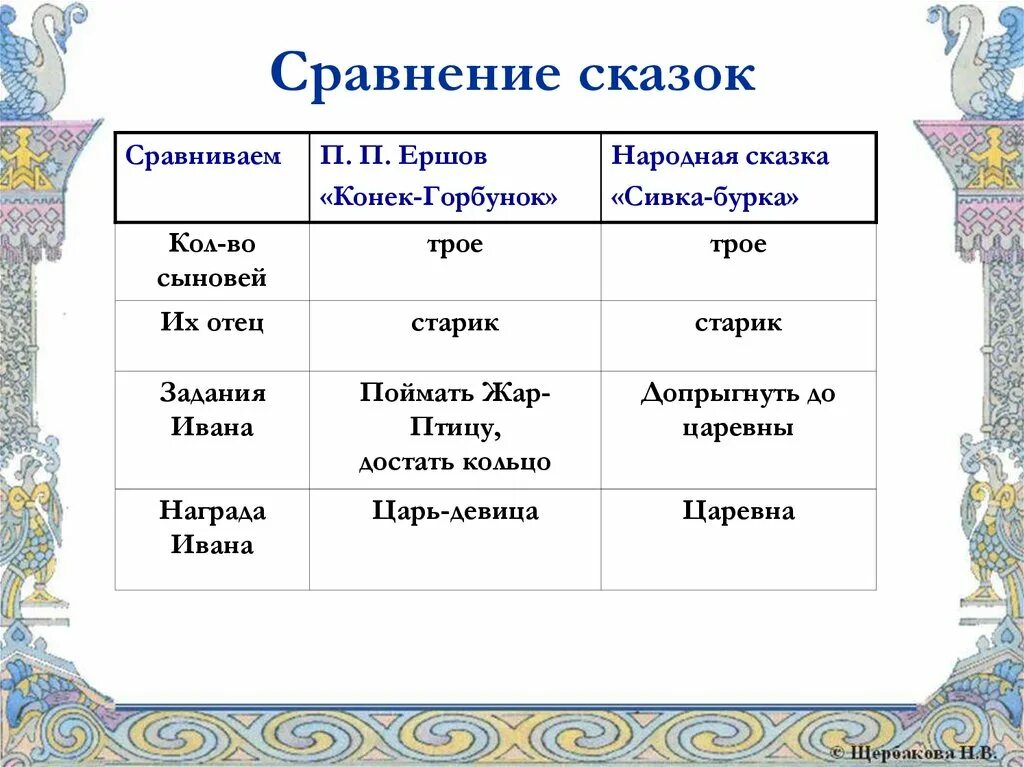 Сравнение сказок

| Сравниваем | П. П. Ершов «Конек-Горбунок» | Народная сказка «Сивка-бурка» |
|---|---|---|
| Кол-во сыновей | трое | трое |
| Их отец | старик | старик |
| Задания Ивана | Поймать Жар-Птицу, достать кольцо | Допрыгнуть до царевны |
| Награда Ивана | Царь-девица | Царевна |

© Щербакова Н.В.